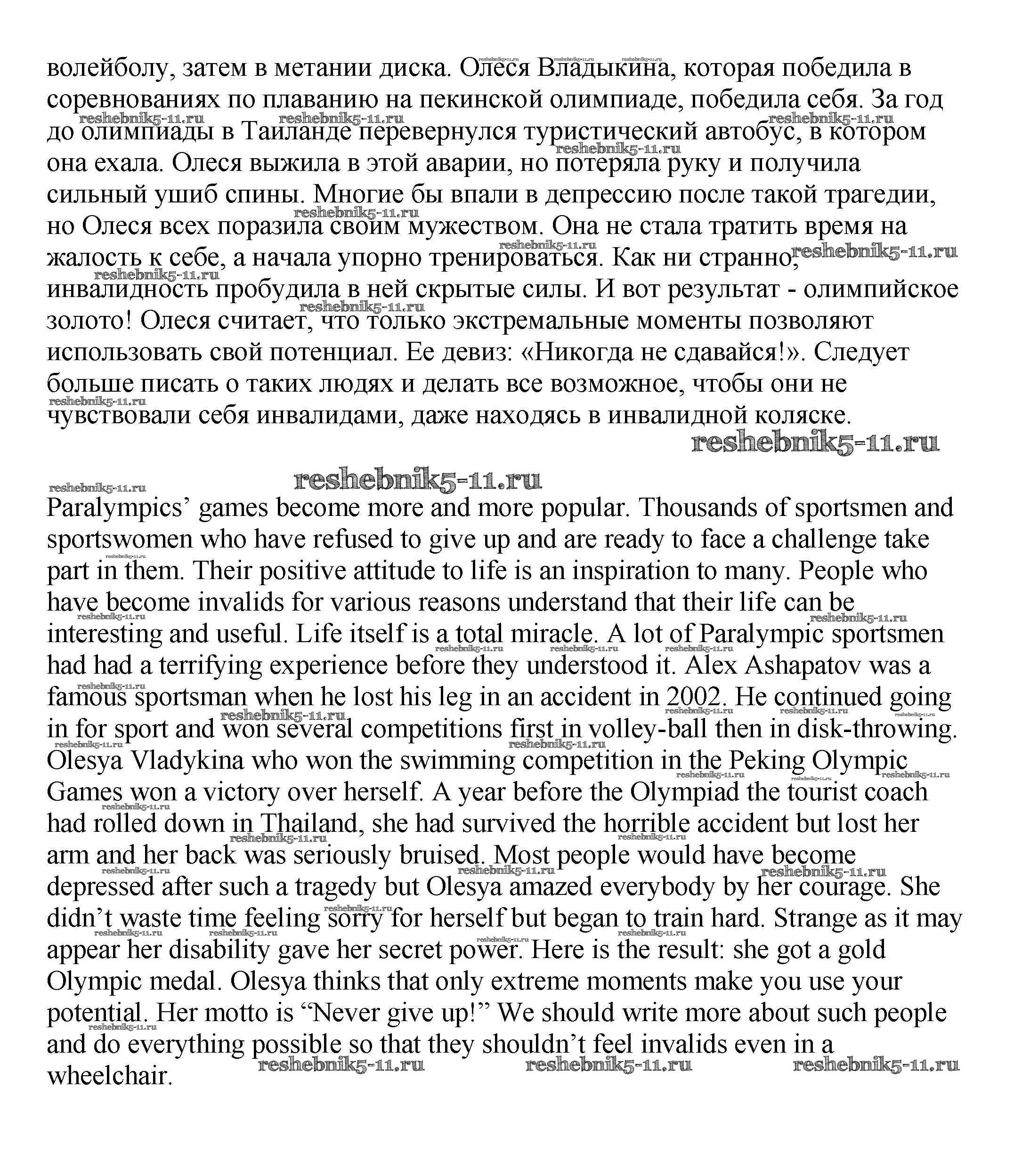 волейболу, затем в метании диска. Олеся Владыкина, которая победила в соревнованиях по плаванию на пекинской олимпиаде, победила себя. За год до олимпиады в Таиланде перевернулся туристический автобус, в котором она ехала. Олеся выжила в этой аварии, но потеряла руку и получила сильный ушиб спины. Многие бы впали в депрессию после такой трагедии, но Олеся всех поразила своим мужеством. Она не стала тратить время на жалость к себе, а начала упорно тренироваться. Как ни странно, инвалидность пробудила в ней скрытые силы. И вот результат - олимпийское золото! Олеся считает, что только экстремальные моменты позволяют использовать свой потенциал. Ее девиз: «Никогда не сдавайся!». Следует больше писать о таких людях и делать все возможное, чтобы они не чувствовали себя инвалидами, даже находясь в инвалидной коляске.

reshebnik5-11.ru

reshebnik5-11.ru

Paralympics' games become more and more popular. Thousands of sportsmen and sportswomen who have refused to give up and are ready to face a challenge take part in them. Their positive attitude to life is an inspiration to many. People who have become invalids for various reasons understand that their life can be interesting and useful. Life itself is a total miracle. A lot of Paralympic sportsmen had had a terrifying experience before they understood it. Alex Ashapatov was a famous sportsman when he lost his leg in an accident in 2002. He continued going in for sport and won several competitions first in volley-ball then in disk-throwing. Olesya Vladykina who won the swimming competition in the Peking Olympic Games won a victory over herself. A year before the Olympiad the tourist coach had rolled down in Thailand, she had survived the horrible accident but lost her arm and her back was seriously bruised. Most people would have become depressed after such a tragedy but Olesya amazed everybody by her courage. She didn't waste time feeling sorry for herself but began to train hard. Strange as it may appear her disability gave her secret power. Here is the result: she got a gold Olympic medal. Olesya thinks that only extreme moments make you use your potential. Her motto is "Never give up!" We should write more about such people and do everything possible so that they shouldn't feel invalids even in a wheelchair.

reshebnik5-11.ru reshebnik5-11.ru reshebnik5-11.ru